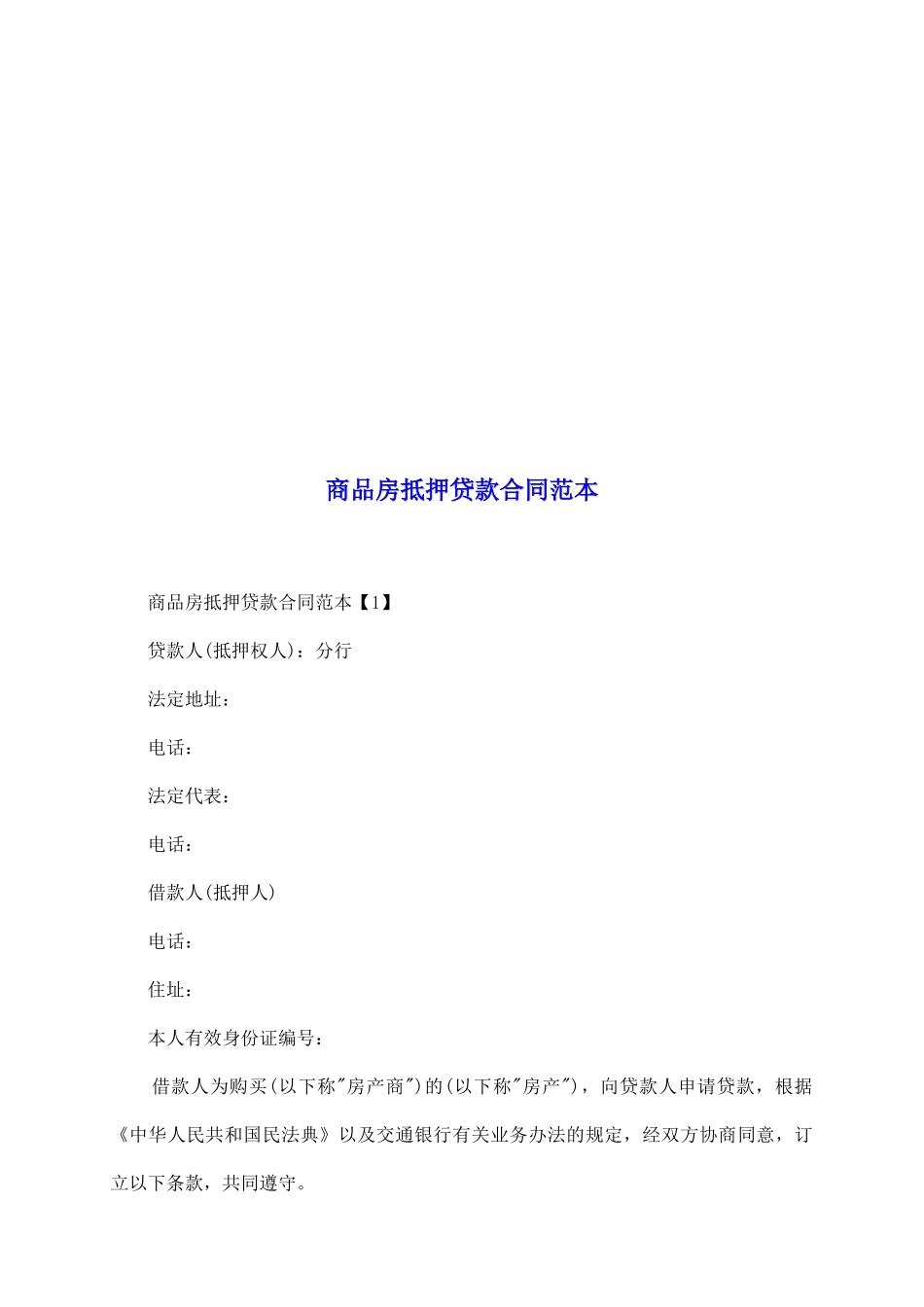 商品房抵押贷款合同范本

商品房抵押贷款合同范本【1】

贷款人(抵押权人)：分行

法定地址：

电话：

法定代表：

电话：

借款人(抵押人)

电话：

住址：

本人有效身份证编号：

借款人为购买(以下称"房产商")的(以下称"房产")，向贷款人申请贷款，根据《中华人民共和国民法典》以及交通银行有关业务办法的规定，经双方协商同意，订立以下条款，共同遵守。